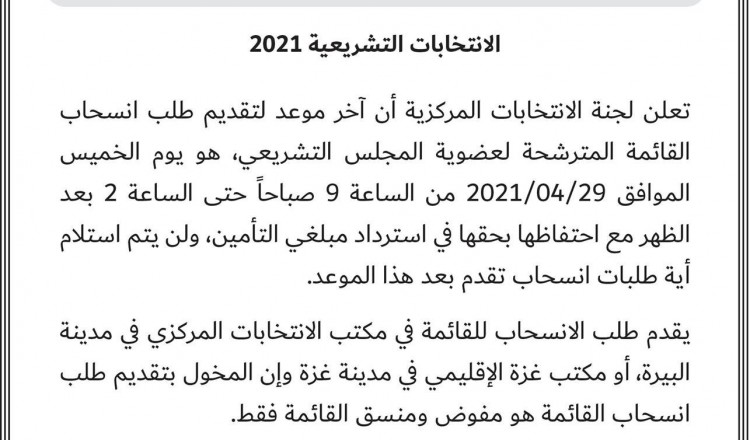 الانتخابات التشريعية 2021

تعلن لجنة الانتخابات المركزية أن آخر موعد لتقديم طلب انسحاب القائمة المترشحة لعضوية المجلس التشريعي، هو يوم الخميس الموافق 2021/04/29 من الساعة 9 صباحاً حتى الساعة 2 بعد الظهر مع احتفاظها بحقها في استرداد مبلغي التأمين، ولن يتم استلام أية طلبات انسحاب تقدم بعد هذا الموعد.

يقدم طلب الانسحاب للقائمة في مكتب الانتخابات المركزي في مدينة البيرة، أو مكتب غزة الإقليمي في مدينة غزة وإن المخول بتقديم طلب انسحاب القائمة هو مفوض ومنسق القائمة فقط.